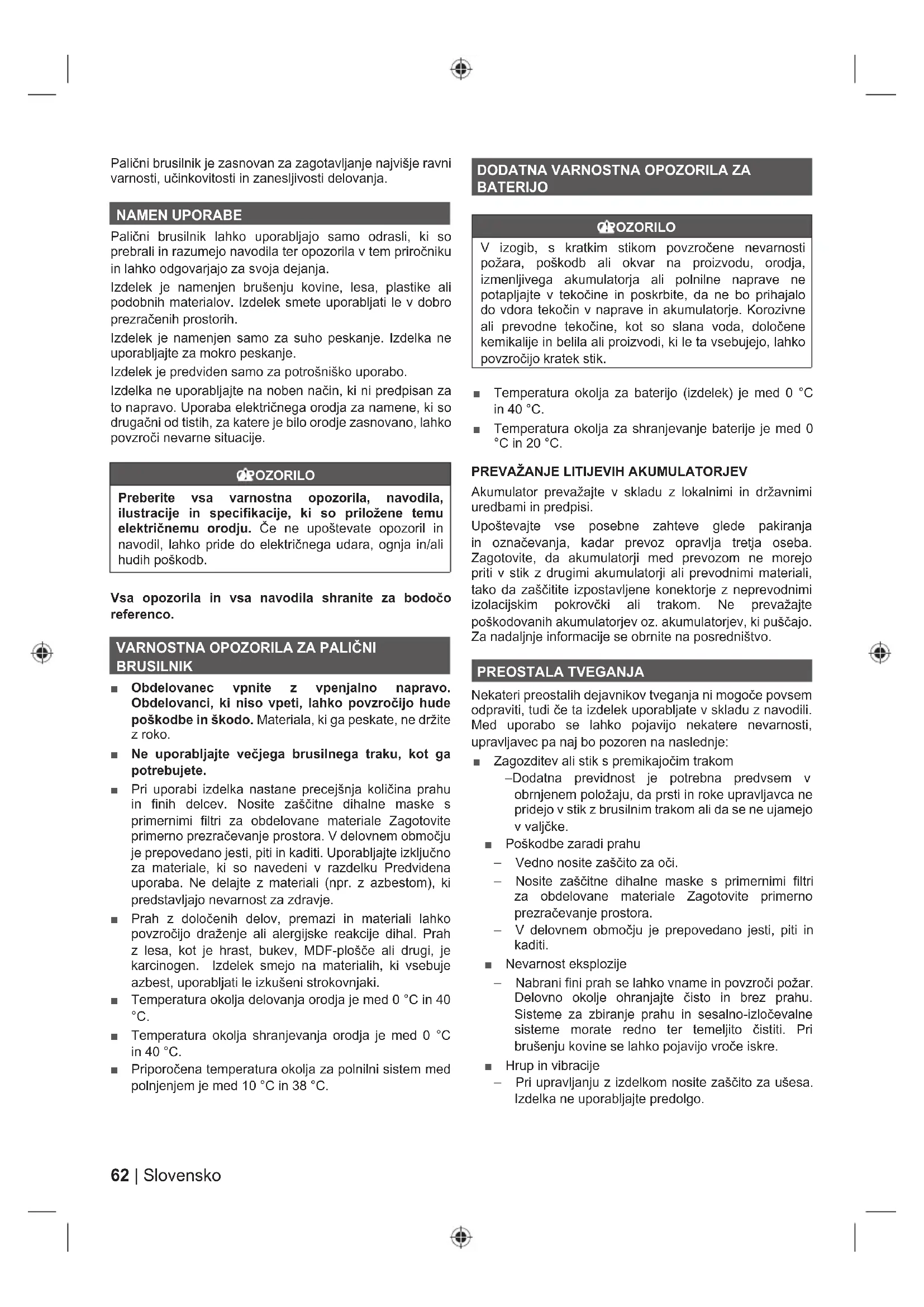 Palični brusilnik je zasnovan za zagotavljanje najvišje ravni varnosti, učinkovitosti in zanesljivosti delovanja.

NAMEN UPORABE

Palični brusilnik lahko uporabljajo samo odrasli, ki so prebrali in razumejo navodila ter opozorila v tem priročniku in lahko odgovarjajo za svoja dejanja.

Izdelek je namenjen brušenju kovine, lesa, plastike ali podobnih materialov. Izdelek smete uporabljati le v dobro prezračenih prostorih.

Izdelek je namenjen samo za suho peskanje. Izdelka ne uporabljajte za mokro peskanje.

Izdelek je predviden samo za potrošniško uporabo.

Izdelka ne uporabljajte na noben način, ki ni predpisan za to napravo. Uporaba električnega orodja za namene, ki so drugačni od tistih, za katere je bilo orodje zasnovano, lahko povzroči nevarne situacije.

OPOZORILO

Preberite vsa varnostna opozorila, navodila, ilustracije in specifikacije, ki so priložene temu električnemu orodju. Če ne upoštevate opozoril in navodil, lahko pride do električnega udara, ognja in/ali hudih poškodb.

Vsa opozorila in vsa navodila shranite za bodočo referenco.

VARNOSTNA OPOZORILA ZA PALIČNI BRUSILNIK

■ Obdelovanec vpnite z vpenjalno napravo. Obdelovanci, ki niso vpeti, lahko povzročijo hude poškodbe in škodo. Materiala, ki ga peskate, ne držite z roko.

■ Ne uporabljajte večjega brusilnega traku, kot ga potrebujete.

■ Pri uporabi izdelka nastane precejšnja količina prahu in finih delcev. Nosite zaščitne dihalne maske s primernimi filtri za obdelovane materiale Zagotovite primerno prezračevanje prostora. V delovnem območju je prepovedano jesti, piti in kaditi. Uporabljajte izključno za materiale, ki so navedeni v razdelku Predvidena uporaba. Ne delajte z materiali (npr. z azbestom), ki predstavljajo nevarnost za zdravje.

■ Prah z določenih delov, premazi in materiali lahko povzročijo draženje ali alergijske reakcije dihal. Prah z lesa, kot je hrast, bukev, MDF-plošče ali drugi, je karcinogen. Izdelek smejo na materialih, ki vsebuje azbest, uporabljati le izkušeni strokovnjaki.

■ Temperatura okolja delovanja orodja je med 0 °C in 40 °C.

■ Temperatura okolja shranjevanja orodja je med 0 °C in 40 °C.

■ Priporočena temperatura okolja za polnilni sistem med polnjenjem je med 10 °C in 38 °C.

DODATNA VARNOSTNA OPOZORILA ZA BATERIJO

OPOZORILO

V izogib, s kratkim stikom povzročene nevarnosti požara, poškodb ali okvar na proizvodu, orodja, izmenljivega akumulatorja ali polnilne naprave ne potapljajte v tekočine in poskrbite, da ne bo prihajalo do vdora tekočin v naprave in akumulatorje. Korozivne ali prevodne tekočine, kot so slana voda, določene kemikalije in belila ali proizvodi, ki le ta vsebujejo, lahko povzročijo kratek stik.

■ Temperatura okolja za baterijo (izdelek) je med 0 °C in 40 °C.

■ Temperatura okolja za shranjevanje baterije je med 0 °C in 20 °C.

PREVAŽANJE LITIJEVIH AKUMULATORJEV

Akumulator prevažajte v skladu z lokalnimi in državnimi uredbami in predpisi.

Upoštevajte vse posebne zahteve glede pakiranja in označevanja, kadar prevoz opravlja tretja oseba. Zagotovite, da akumulatorji med prevozom ne morejo priti v stik z drugimi akumulatorji ali prevodnimi materiali, tako da zaščitite izpostavljene konektorje z neprevodnimi izolacijskim pokrovčki ali trakom. Ne prevažajte poškodovanih akumulatorjev oz. akumulatorjev, ki puščajo. Za nadaljnje informacije se obrnite na posredništvo.

PREOSTALA TVEGANJA

Nekateri preostalih dejavnikov tveganja ni mogoče povsem odpraviti, tudi če ta izdelek uporabljate v skladu z navodili. Med uporabo se lahko pojavijo nekatere nevarnosti, upravljavec pa naj bo pozoren na naslednje:

■ Zagozditev ali stik s premikajočim trakom
–Dodatna previdnost je potrebna predvsem v obrnjenem položaju, da prsti in roke upravljavca ne pridejo v stik z brusilnim trakom ali da se ne ujamejo v valjčke.

■ Poškodbe zaradi prahu
– Vedno nosite zaščito za oči.
– Nosite zaščitne dihalne maske s primernimi filtri za obdelovane materiale Zagotovite primerno prezračevanje prostora.
– V delovnem območju je prepovedano jesti, piti in kaditi.

■ Nevarnost eksplozije
– Nabrani fini prah se lahko vname in povzroči požar. Delovno okolje ohranjajte čisto in brez prahu. Sisteme za zbiranje prahu in sesalno-izločevalne sisteme morate redno ter temeljito čistiti. Pri brušenju kovine se lahko pojavijo vroče iskre.

■ Hrup in vibracije
– Pri upravljanju z izdelkom nosite zaščito za ušesa. Izdelka ne uporabljajte predolgo.

62 | Slovensko